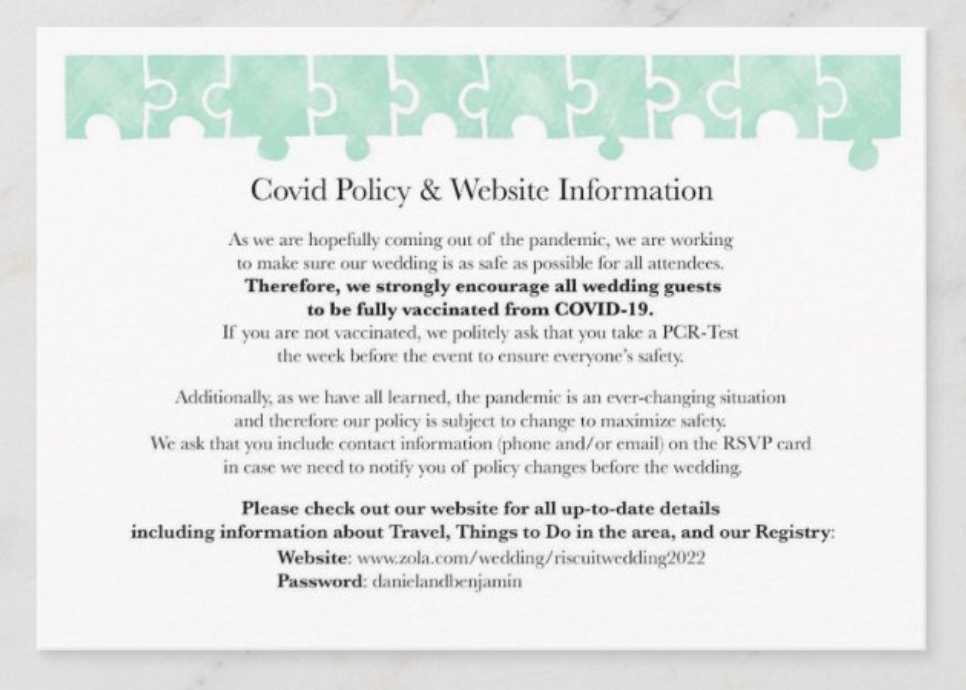 Covid Policy & Website Information

As we are hopefully coming out of the pandemic, we are working to make sure our wedding is as safe as possible for all attendees. Therefore, we strongly encourage all wedding guests to be fully vaccinated from COVID-19. If you are not vaccinated, we politely ask that you take a PCR-Test the week before the event to ensure everyone's safety.

Additionally, as we have all learned, the pandemic is an ever-changing situation and therefore our policy is subject to change to maximize safety. We ask that you include contact information (phone and/or email) on the RSVP card in case we need to notify you of policy changes before the wedding.

Please check out our website for all up-to-date details including information about Travel, Things to Do in the area, and our Registry:

Website: www.zola.com/wedding/riscuitwedding2022
Password: danielandbenjamin